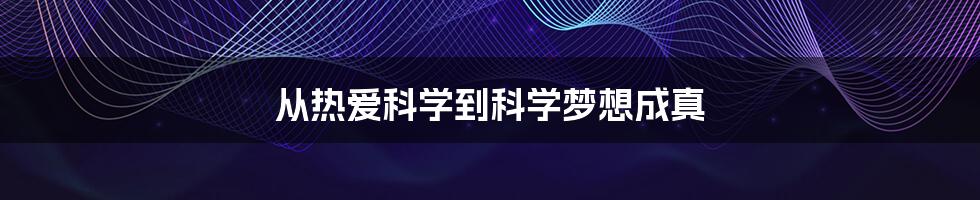 从热爱科学到科学梦想成真